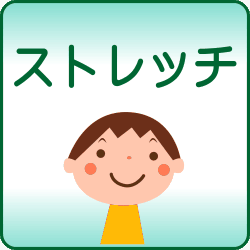 ストレッチ